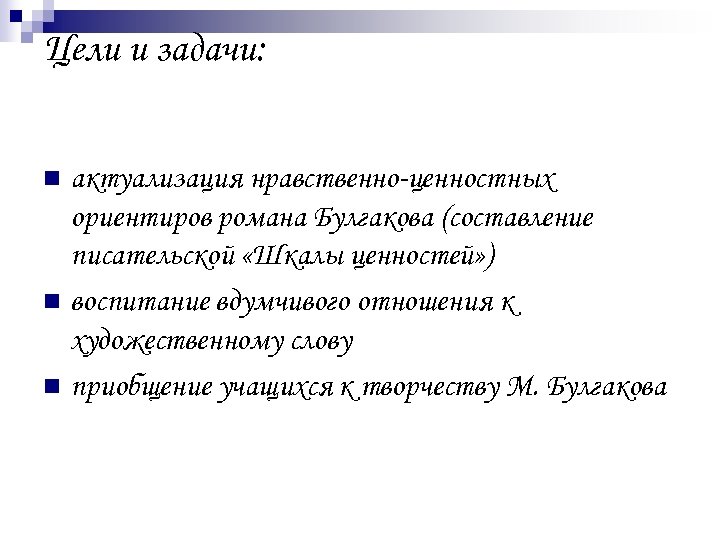 Цели и задачи:

актуализация нравственно-ценностных ориентиров романа Булгакова (составление писательской «Шкалы ценностей»)

воспитание вдумчивого отношения к художественному слову

приобщение учащихся к творчеству М. Булгакова